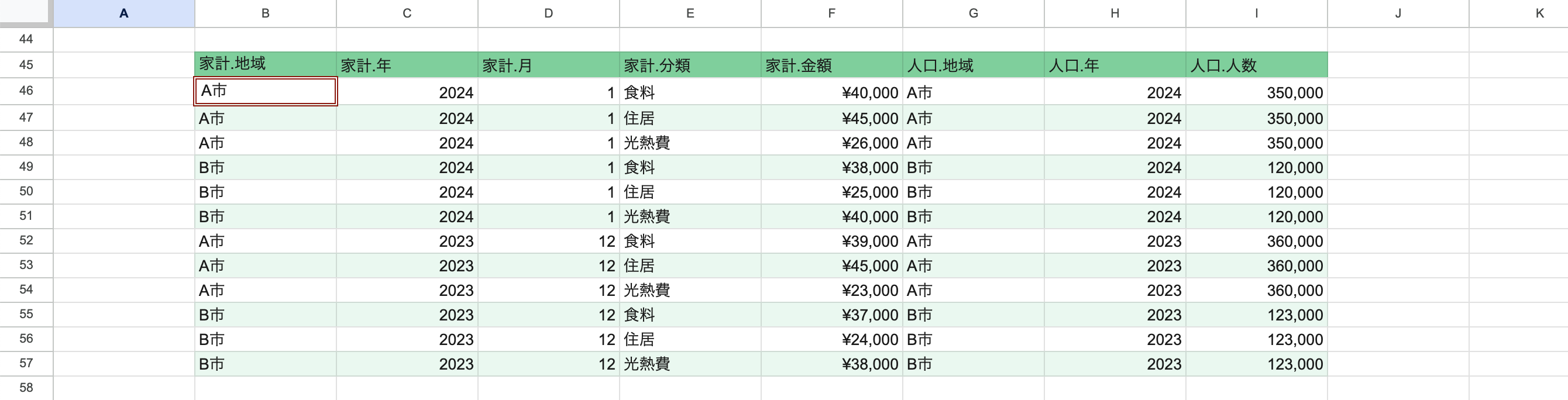 |  | A | B | C | D | E | F | G | H | I | J | K |
|---|---|---|---|---|---|---|---|---|---|---|---|
| 44 | | | | | | | | | | | |
| 45 | | 家計.地域 | 家計.年 | 家計.月 | 家計.分類 | 家計.金額 | 人口.地域 | 人口.年 | 人口.人数 | | |
| 46 | | A市 | 2024 | 1 | 食料 | ¥40,000 | A市 | 2024 | 350,000 | | |
| 47 | | A市 | 2024 | 1 | 住居 | ¥45,000 | A市 | 2024 | 350,000 | | |
| 48 | | A市 | 2024 | 1 | 光熱費 | ¥26,000 | A市 | 2024 | 350,000 | | |
| 49 | | B市 | 2024 | 1 | 食料 | ¥38,000 | B市 | 2024 | 120,000 | | |
| 50 | | B市 | 2024 | 1 | 住居 | ¥25,000 | B市 | 2024 | 120,000 | | |
| 51 | | B市 | 2024 | 1 | 光熱費 | ¥40,000 | B市 | 2024 | 120,000 | | |
| 52 | | A市 | 2023 | 12 | 食料 | ¥39,000 | A市 | 2023 | 360,000 | | |
| 53 | | A市 | 2023 | 12 | 住居 | ¥45,000 | A市 | 2023 | 360,000 | | |
| 54 | | A市 | 2023 | 12 | 光熱費 | ¥23,000 | A市 | 2023 | 360,000 | | |
| 55 | | B市 | 2023 | 12 | 食料 | ¥37,000 | B市 | 2023 | 123,000 | | |
| 56 | | B市 | 2023 | 12 | 住居 | ¥24,000 | B市 | 2023 | 123,000 | | |
| 57 | | B市 | 2023 | 12 | 光熱費 | ¥38,000 | B市 | 2023 | 123,000 | | |
| 58 | | | | | | | | | | | |